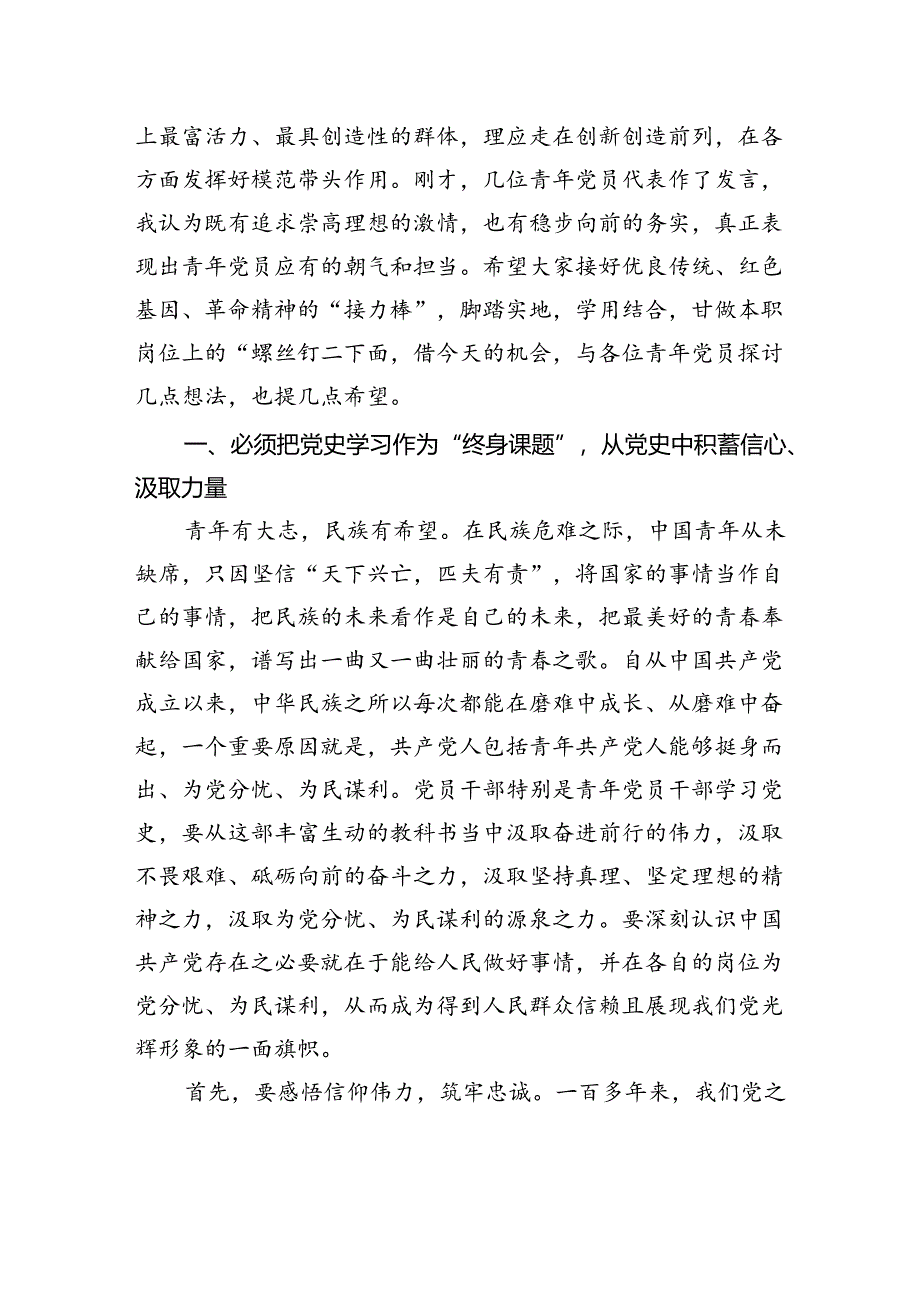 上最富活力、最具创造性的群体，理应走在创新创造前列，在各方面发挥好模范带头作用。刚才，几位青年党员代表作了发言，我认为既有追求崇高理想的激情，也有稳步向前的务实，真正表现出青年党员应有的朝气和担当。希望大家接好优良传统、红色基因、革命精神的“接力棒”，脚踏实地，学用结合，甘做本职岗位上的“螺丝钉二下面，借今天的机会，与各位青年党员探讨几点想法，也提几点希望。

一、必须把党史学习作为“终身课题”，从党史中积蓄信心、汲取力量

青年有大志，民族有希望。在民族危难之际，中国青年从未缺席，只因坚信“天下兴亡，匹夫有责”，将国家的事情当作自己的事情，把民族的未来看作是自己的未来，把最美好的青春奉献给国家，谱写出一曲又一曲壮丽的青春之歌。自从中国共产党成立以来，中华民族之所以每次都能在磨难中成长、从磨难中奋起，一个重要原因就是，共产党人包括青年共产党人能够挺身而出、为党分忧、为民谋利。党员干部特别是青年党员干部学习党史，要从这部丰富生动的教科书当中汲取奋进前行的伟力，汲取不畏艰难、砥砺向前的奋斗之力，汲取坚持真理、坚定理想的精神之力，汲取为党分忧、为民谋利的源泉之力。要深刻认识中国共产党存在之必要就在于能给人民做好事情，并在各自的岗位为党分忧、为民谋利，从而成为得到人民群众信赖且展现我们党光辉形象的一面旗帜。

首先，要感悟信仰伟力，筑牢忠诚。一百多年来，我们党之